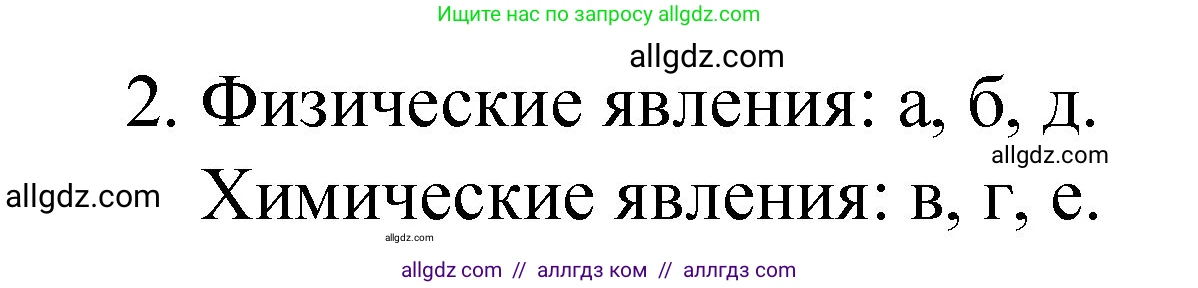 Ищите нас по запросу allgdz.com

allgdz.com

2. Физические явления: а, б, д.

allgdz.com

allgdz.com

Химические явления: в, г, е.

allgdz.com

allgdz com // аллгдз ком // аллгдз com